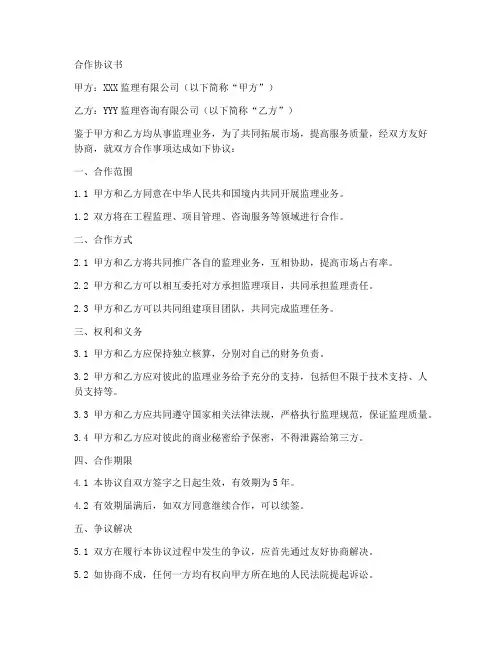 合作协议书

甲方：XXX 监理有限公司（以下简称“甲方”）

乙方：YYY 监理咨询有限公司（以下简称“乙方”）

鉴于甲方和乙方均从事监理业务，为了共同拓展市场，提高服务质量，经双方友好协商，就双方合作事项达成如下协议：

一、合作范围

1.1 甲方和乙方同意在中华人民共和国境内共同开展监理业务。

1.2 双方将在工程监理、项目管理、咨询服务等领域进行合作。

二、合作方式

2.1 甲方和乙方将共同推广各自的监理业务，互相协助，提高市场占有率。

2.2 甲方和乙方可以相互委托对方承担监理项目，共同承担监理责任。

2.3 甲方和乙方可以共同组建项目团队，共同完成监理任务。

三、权利和义务

3.1 甲方和乙方应保持独立核算，分别对自己的财务负责。

3.2 甲方和乙方应对彼此的监理业务给予充分的支持，包括但不限于技术支持、人员支持等。

3.3 甲方和乙方应共同遵守国家相关法律法规，严格执行监理规范，保证监理质量。

3.4 甲方和乙方应对彼此的商业秘密给予保密，不得泄露给第三方。

四、合作期限

4.1 本协议自双方签字之日起生效，有效期为 5 年。

4.2 有效期届满后，如双方同意继续合作，可以续签。

五、争议解决

5.1 双方在履行本协议过程中发生的争议，应首先通过友好协商解决。

5.2 如协商不成，任何一方均有权向甲方所在地的人民法院提起诉讼。